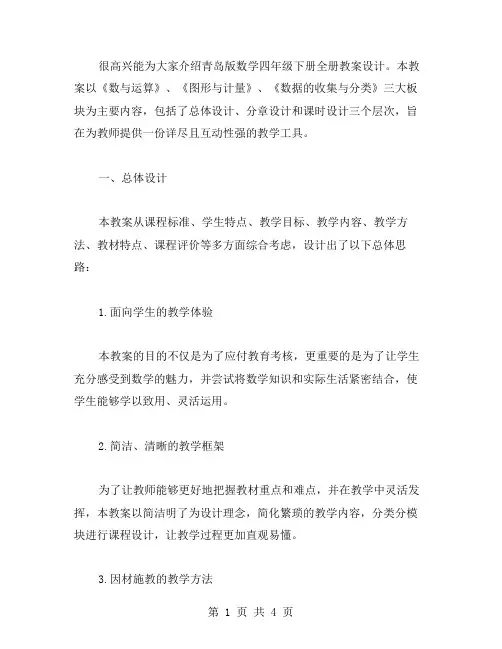 很高兴能为大家介绍青岛版数学四年级下册全册教案设计。本教案以《数与运算》、《图形与计量》、《数据的收集与分类》三大板块为主要内容，包括了总体设计、分章设计和课时设计三个层次，旨在为教师提供一份详尽且互动性强的教学工具。

一、总体设计

本教案从课程标准、学生特点、教学目标、教学内容、教学方法、教材特点、课程评价等多方面综合考虑，设计出了以下总体思路：

1.面向学生的教学体验

本教案的目的不仅是为了应付教育考核，更重要的是为了让学生充分感受到数学的魅力，并尝试将数学知识和实际生活紧密结合，使学生能够学以致用、灵活运用。

2.简洁、清晰的教学框架

为了让教师能够更好地把握教材重点和难点，并在教学中灵活发挥，本教案以简洁明了为设计理念，简化繁琐的教学内容，分类分模块进行课程设计，让教学过程更加直观易懂。

3.因材施教的教学方法

第 1 页 共 4 页